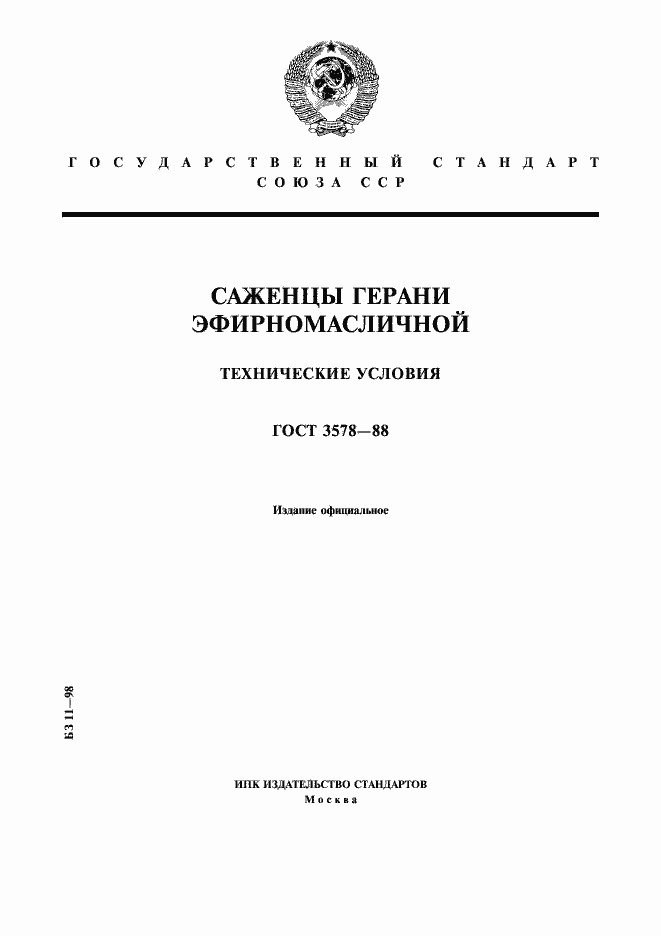 ГОСУДАРСТВЕННЫЙ СТАНДАРТ
СОЮЗА ССР

САЖЕНЦЫ ГЕРАНИ
ЭФИРНОМАСЛИЧНОЙ

ТЕХНИЧЕСКИЕ УСЛОВИЯ

ГОСТ 3578—88

Издание официальное

БЗ 11—98

ИПК ИЗДАТЕЛЬСТВО СТАНДАРТОВ
Москва